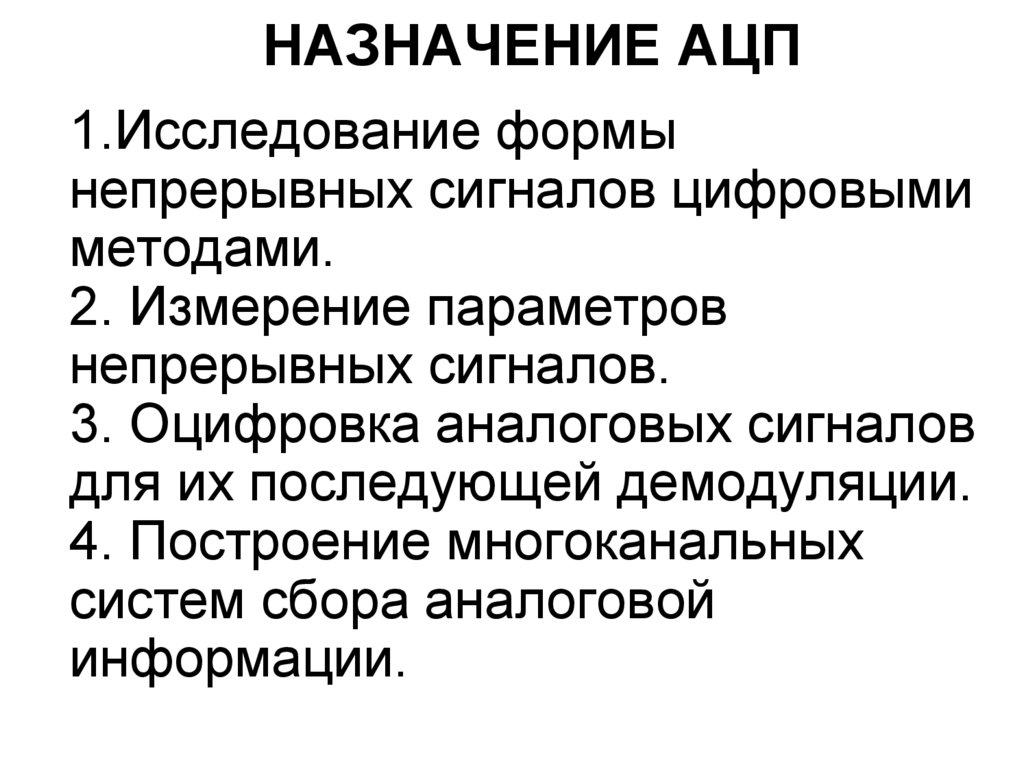 НАЗНАЧЕНИЕ АЦП

1.Исследование формы непрерывных сигналов цифровыми методами.
2. Измерение параметров непрерывных сигналов.
3. Оцифровка аналоговых сигналов для их последующей демодуляции.
4. Построение многоканальных систем сбора аналоговой информации.